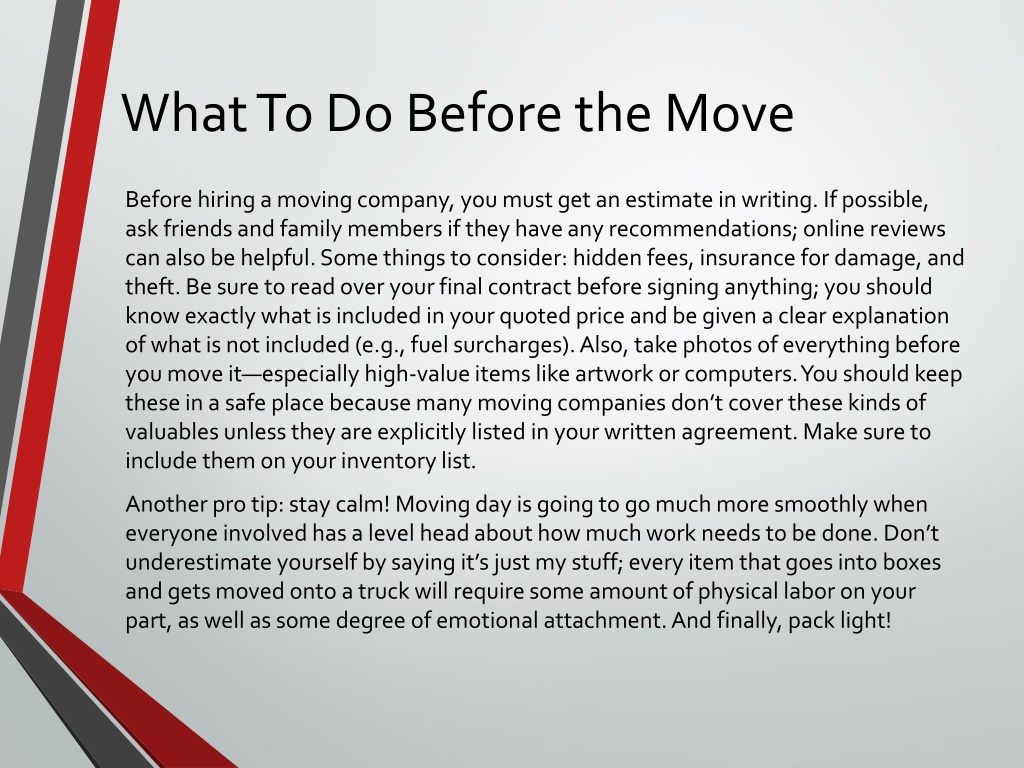 What To Do Before the Move

Before hiring a moving company, you must get an estimate in writing. If possible, ask friends and family members if they have any recommendations; online reviews can also be helpful. Some things to consider: hidden fees, insurance for damage, and theft. Be sure to read over your final contract before signing anything; you should know exactly what is included in your quoted price and be given a clear explanation of what is not included (e.g., fuel surcharges). Also, take photos of everything before you move it—especially high-value items like artwork or computers. You should keep these in a safe place because many moving companies don’t cover these kinds of valuables unless they are explicitly listed in your written agreement. Make sure to include them on your inventory list.

Another pro tip: stay calm! Moving day is going to go much more smoothly when everyone involved has a level head about how much work needs to be done. Don’t underestimate yourself by saying it’s just my stuff; every item that goes into boxes and gets moved onto a truck will require some amount of physical labor on your part, as well as some degree of emotional attachment. And finally, pack light!